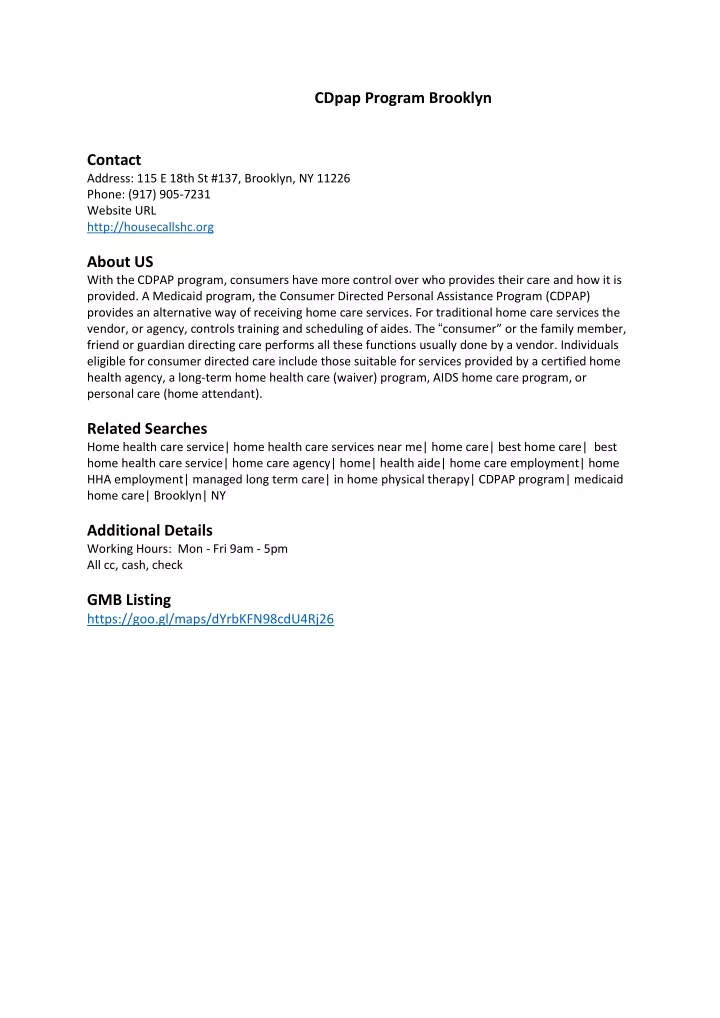 CDpap Program Brooklyn

Contact
Address: 115 E 18th St #137, Brooklyn, NY 11226
Phone: (917) 905-7231
Website URL
http://housecallshc.org

About US
With the CDPAP program, consumers have more control over who provides their care and how it is provided. A Medicaid program, the Consumer Directed Personal Assistance Program (CDPAP) provides an alternative way of receiving home care services. For traditional home care services the vendor, or agency, controls training and scheduling of aides. The "consumer" or the family member, friend or guardian directing care performs all these functions usually done by a vendor. Individuals eligible for consumer directed care include those suitable for services provided by a certified home health agency, a long-term home health care (waiver) program, AIDS home care program, or personal care (home attendant).

Related Searches
Home health care service| home health care services near me| home care| best home care| best home health care service| home care agency| home| health aide| home care employment| home HHA employment| managed long term care| in home physical therapy| CDPAP program| medicaid home care| Brooklyn| NY

Additional Details
Working Hours: Mon - Fri 9am - 5pm
All cc, cash, check

GMB Listing
https://goo.gl/maps/dYrbKFN98cdU4Rj26